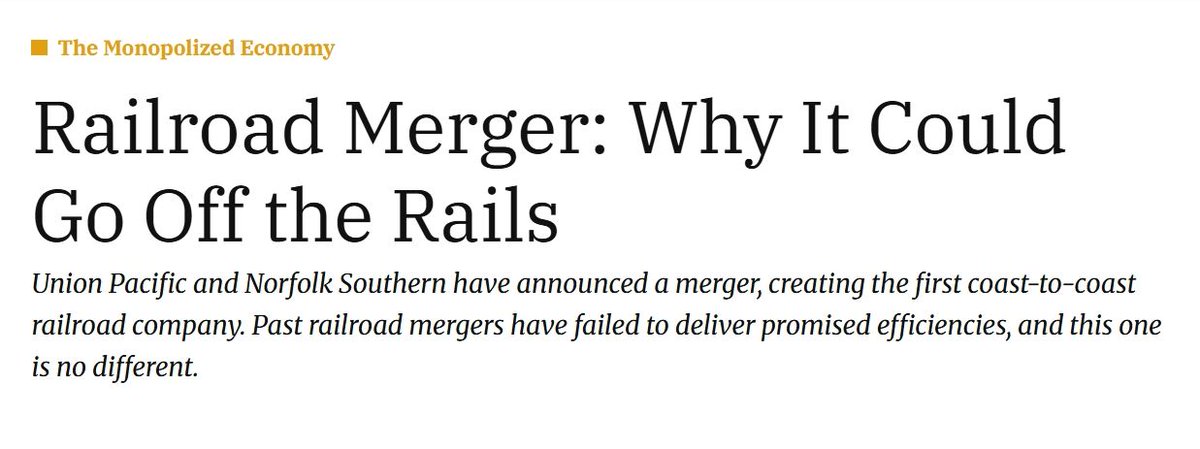 The Monopolized Economy

Railroad Merger: Why It Could Go Off the Rails

Union Pacific and Norfolk Southern have announced a merger, creating the first coast-to-coast railroad company. Past railroad mergers have failed to deliver promised efficiencies, and this one is no different.